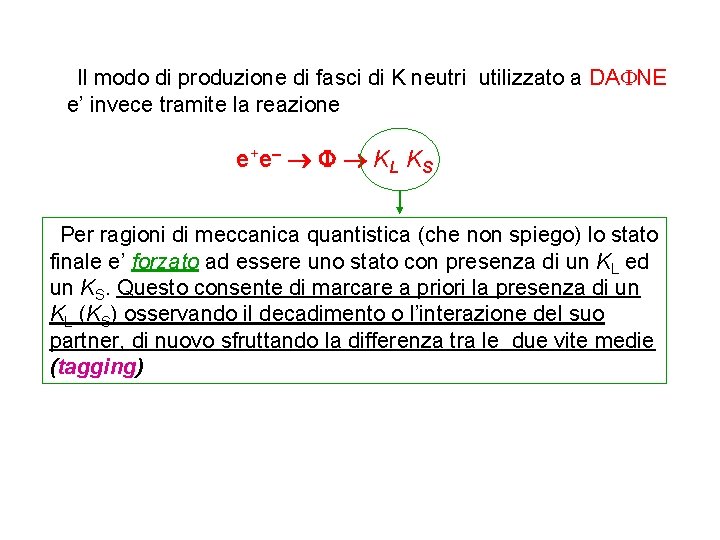 Il modo di produzione di fasci di K neutri utilizzato a DAΦNE e' invece tramite la reazione

$e^+e^- \rightarrow \Phi \rightarrow K_L K_S$

Per ragioni di meccanica quantistica (che non spiego) lo stato finale e' forzato ad essere uno stato con presenza di un $K_L$ ed un $K_S$. Questo consente di marcare a priori la presenza di un $K_L$ ($K_S$) osservando il decadimento o l'interazione del suo partner, di nuovo sfruttando la differenza tra le due vite medie (tagging)